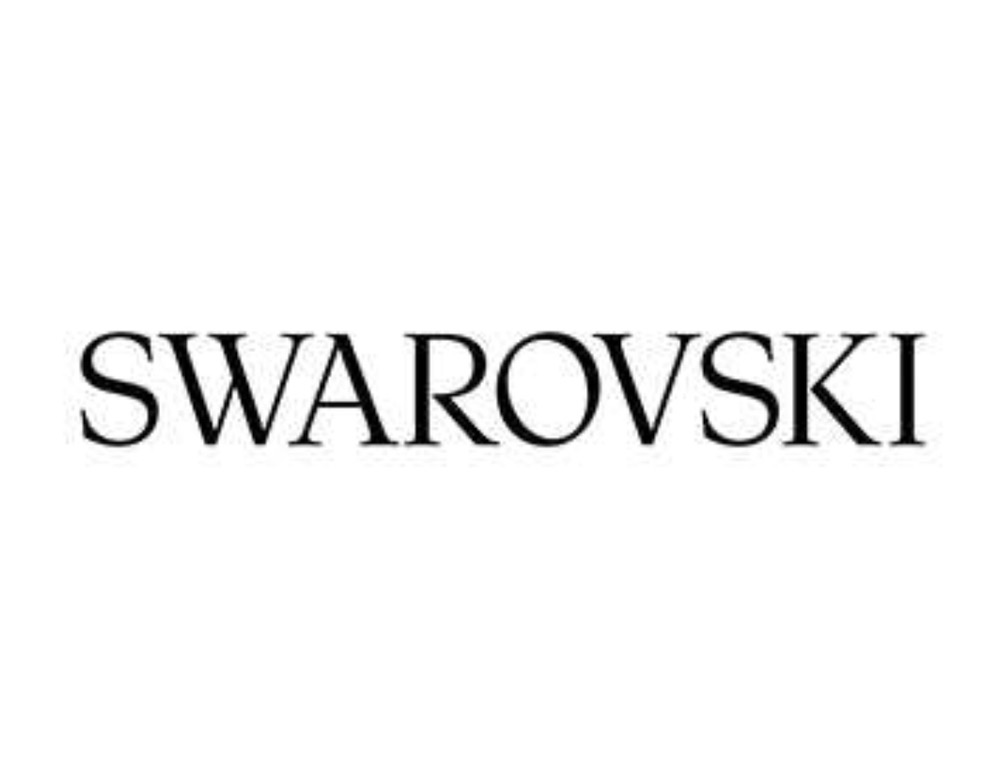 SWAROVSKI